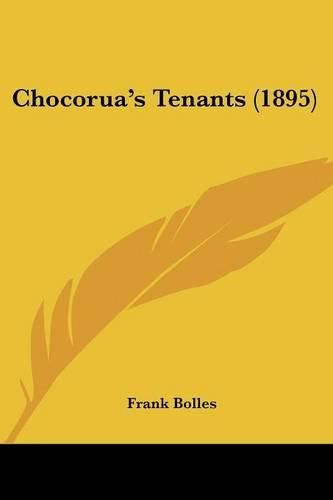 Chocorua's Tenants (1895)

Frank Bolles